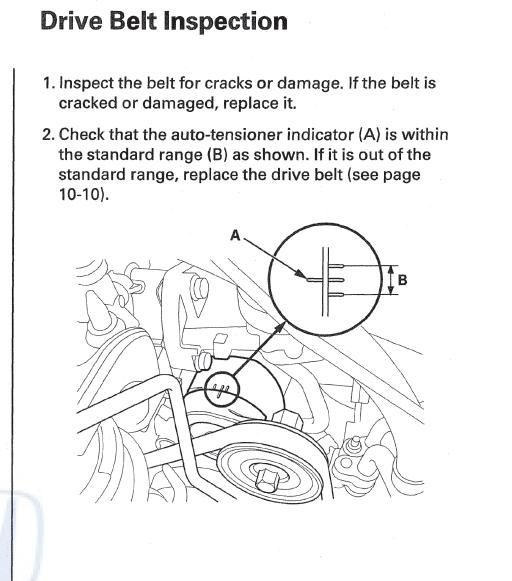 Drive Belt Inspection

1. Inspect the belt for cracks or damage. If the belt is cracked or damaged, replace it.

2. Check that the auto-tensioner indicator (A) is within the standard range (B) as shown. If it is out of the standard range, replace the drive belt (see page 10-10).

A

B